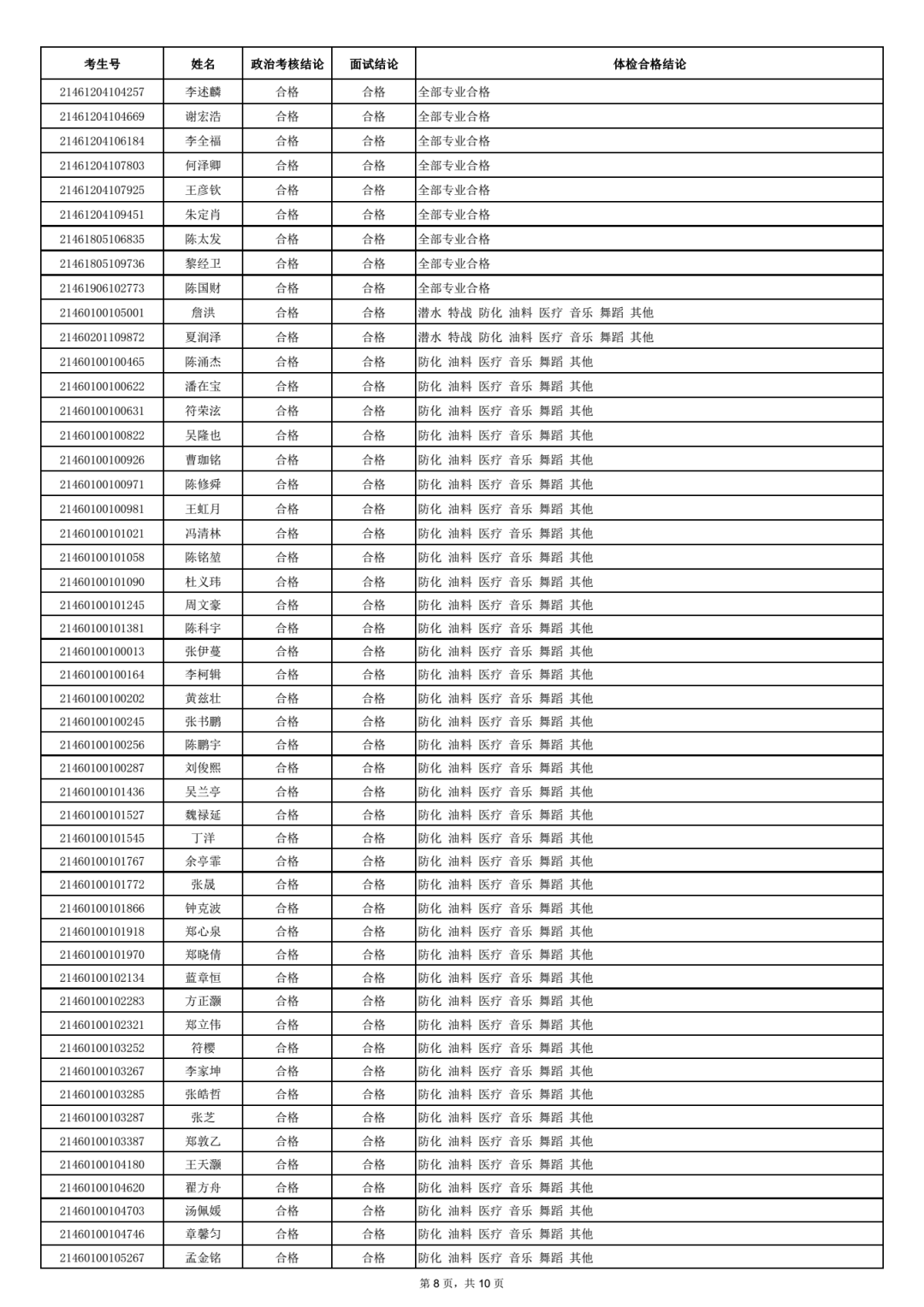 | 考生号 | 姓名 | 政治考核结论 | 面试结论 | 体检合格结论 |
|---|---|---|---|---|
| 21461204104257 | 李述麟 | 合格 | 合格 | 全部专业合格 |
| 21461204104669 | 谢宏浩 | 合格 | 合格 | 全部专业合格 |
| 21461204106184 | 李全福 | 合格 | 合格 | 全部专业合格 |
| 21461204107803 | 何泽卿 | 合格 | 合格 | 全部专业合格 |
| 21461204107925 | 王彦钦 | 合格 | 合格 | 全部专业合格 |
| 21461204109451 | 朱定肖 | 合格 | 合格 | 全部专业合格 |
| 21461805106835 | 陈太发 | 合格 | 合格 | 全部专业合格 |
| 21461805109736 | 黎经卫 | 合格 | 合格 | 全部专业合格 |
| 21461906102773 | 陈国财 | 合格 | 合格 | 全部专业合格 |
| 21460100105001 | 詹洪 | 合格 | 合格 | 潜水 特战 防化 油料 医疗 音乐 舞蹈 其他 |
| 21460201109872 | 夏润泽 | 合格 | 合格 | 潜水 特战 防化 油料 医疗 音乐 舞蹈 其他 |
| 21460100100465 | 陈涌杰 | 合格 | 合格 | 防化 油料 医疗 音乐 舞蹈 其他 |
| 21460100100622 | 潘在宝 | 合格 | 合格 | 防化 油料 医疗 音乐 舞蹈 其他 |
| 21460100100631 | 符荣泫 | 合格 | 合格 | 防化 油料 医疗 音乐 舞蹈 其他 |
| 21460100100822 | 吴隆也 | 合格 | 合格 | 防化 油料 医疗 音乐 舞蹈 其他 |
| 21460100100926 | 曹珈铭 | 合格 | 合格 | 防化 油料 医疗 音乐 舞蹈 其他 |
| 21460100100971 | 陈修舜 | 合格 | 合格 | 防化 油料 医疗 音乐 舞蹈 其他 |
| 21460100100981 | 王虹月 | 合格 | 合格 | 防化 油料 医疗 音乐 舞蹈 其他 |
| 21460100101021 | 冯清林 | 合格 | 合格 | 防化 油料 医疗 音乐 舞蹈 其他 |
| 21460100101058 | 陈铭堃 | 合格 | 合格 | 防化 油料 医疗 音乐 舞蹈 其他 |
| 21460100101090 | 杜义玮 | 合格 | 合格 | 防化 油料 医疗 音乐 舞蹈 其他 |
| 21460100101245 | 周文豪 | 合格 | 合格 | 防化 油料 医疗 音乐 舞蹈 其他 |
| 21460100101381 | 陈科宇 | 合格 | 合格 | 防化 油料 医疗 音乐 舞蹈 其他 |
| 21460100100013 | 张伊蔓 | 合格 | 合格 | 防化 油料 医疗 音乐 舞蹈 其他 |
| 21460100100164 | 李柯辑 | 合格 | 合格 | 防化 油料 医疗 音乐 舞蹈 其他 |
| 21460100100202 | 黄兹壮 | 合格 | 合格 | 防化 油料 医疗 音乐 舞蹈 其他 |
| 21460100100245 | 张书鹏 | 合格 | 合格 | 防化 油料 医疗 音乐 舞蹈 其他 |
| 21460100100256 | 陈鹏宇 | 合格 | 合格 | 防化 油料 医疗 音乐 舞蹈 其他 |
| 21460100100287 | 刘俊熙 | 合格 | 合格 | 防化 油料 医疗 音乐 舞蹈 其他 |
| 21460100101436 | 吴兰亭 | 合格 | 合格 | 防化 油料 医疗 音乐 舞蹈 其他 |
| 21460100101527 | 魏禄延 | 合格 | 合格 | 防化 油料 医疗 音乐 舞蹈 其他 |
| 21460100101545 | 丁洋 | 合格 | 合格 | 防化 油料 医疗 音乐 舞蹈 其他 |
| 21460100101767 | 余亭霏 | 合格 | 合格 | 防化 油料 医疗 音乐 舞蹈 其他 |
| 21460100101772 | 张晟 | 合格 | 合格 | 防化 油料 医疗 音乐 舞蹈 其他 |
| 21460100101866 | 钟克波 | 合格 | 合格 | 防化 油料 医疗 音乐 舞蹈 其他 |
| 21460100101918 | 郑心泉 | 合格 | 合格 | 防化 油料 医疗 音乐 舞蹈 其他 |
| 21460100101970 | 郑晓倩 | 合格 | 合格 | 防化 油料 医疗 音乐 舞蹈 其他 |
| 21460100102134 | 蓝章恒 | 合格 | 合格 | 防化 油料 医疗 音乐 舞蹈 其他 |
| 21460100102283 | 方正灏 | 合格 | 合格 | 防化 油料 医疗 音乐 舞蹈 其他 |
| 21460100102321 | 郑立伟 | 合格 | 合格 | 防化 油料 医疗 音乐 舞蹈 其他 |
| 21460100103252 | 符樱 | 合格 | 合格 | 防化 油料 医疗 音乐 舞蹈 其他 |
| 21460100103267 | 李家坤 | 合格 | 合格 | 防化 油料 医疗 音乐 舞蹈 其他 |
| 21460100103285 | 张皓哲 | 合格 | 合格 | 防化 油料 医疗 音乐 舞蹈 其他 |
| 21460100103287 | 张芝 | 合格 | 合格 | 防化 油料 医疗 音乐 舞蹈 其他 |
| 21460100103387 | 郑敦乙 | 合格 | 合格 | 防化 油料 医疗 音乐 舞蹈 其他 |
| 21460100104180 | 王天灏 | 合格 | 合格 | 防化 油料 医疗 音乐 舞蹈 其他 |
| 21460100104620 | 翟方舟 | 合格 | 合格 | 防化 油料 医疗 音乐 舞蹈 其他 |
| 21460100104703 | 汤佩媛 | 合格 | 合格 | 防化 油料 医疗 音乐 舞蹈 其他 |
| 21460100104746 | 章馨匀 | 合格 | 合格 | 防化 油料 医疗 音乐 舞蹈 其他 |
| 21460100105267 | 孟金铭 | 合格 | 合格 | 防化 油料 医疗 音乐 舞蹈 其他 |

第 8 页，共 10 页